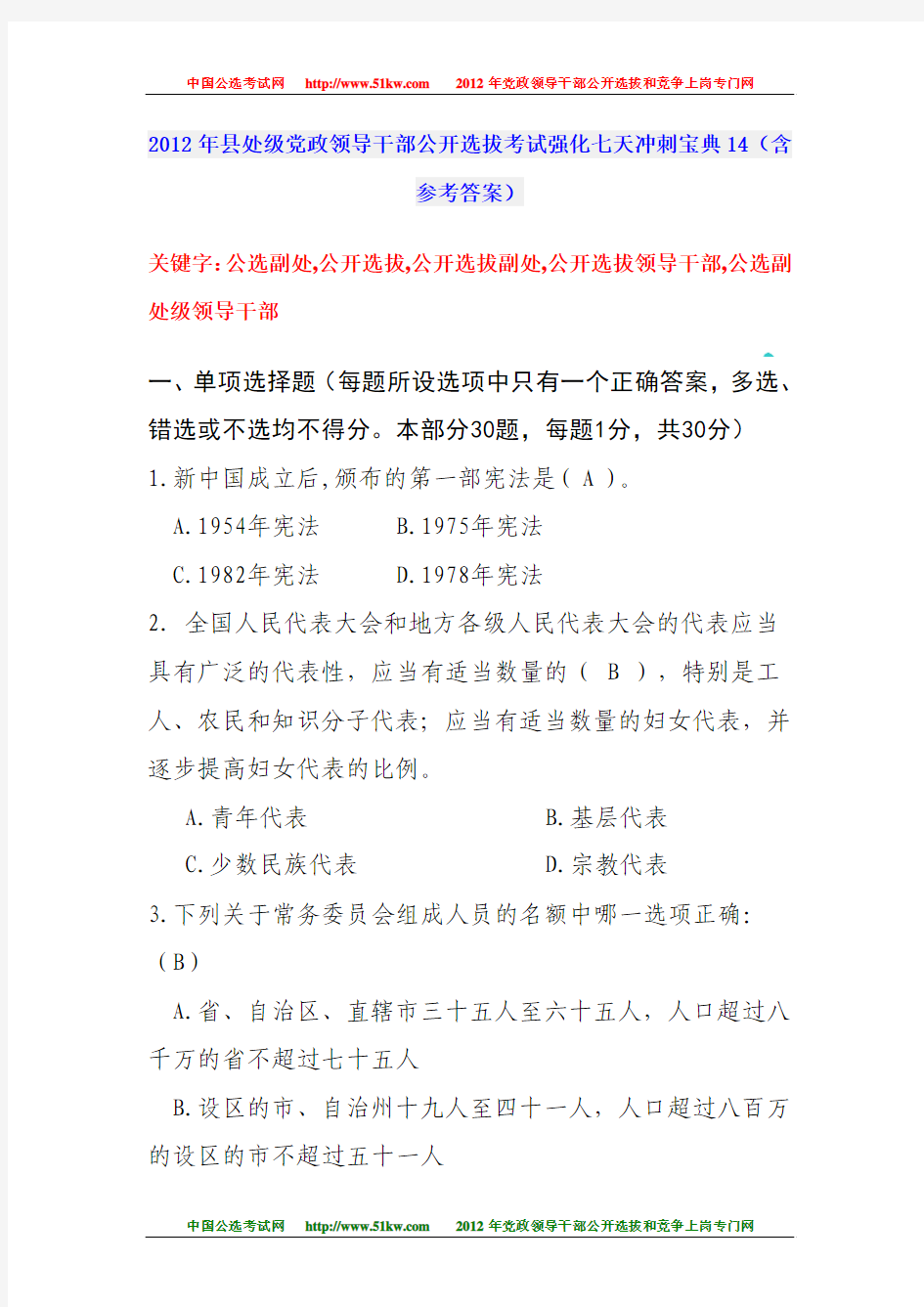 中国公选考试网 http://www.51kw.com 2012 年党政领导干部公开选拔和竞争上岗专门网

2012 年县处级党政领导干部公开选拔考试强化七天冲刺宝典 14（含参考答案）

关键字：公选副处,公开选拔,公开选拔副处,公开选拔领导干部,公选副处级领导干部

一、单项选择题（每题所设选项中只有一个正确答案，多选、错选或不选均不得分。本部分30题，每题1分，共30分）

1.新中国成立后,颁布的第一部宪法是（ A ）。

A.1954年宪法 B.1975年宪法

C.1982年宪法 D.1978年宪法

2. 全国人民代表大会和地方各级人民代表大会的代表应当具有广泛的代表性，应当有适当数量的（ B ），特别是工人、农民和知识分子代表；应当有适当数量的妇女代表，并逐步提高妇女代表的比例。

A.青年代表 B.基层代表

C.少数民族代表 D.宗教代表

3.下列关于常务委员会组成人员的名额中哪一选项正确:（B）

A.省、自治区、直辖市三十五人至六十五人，人口超过八千万的省不超过七十五人

B.设区的市、自治州十九人至四十一人，人口超过八百万的设区的市不超过五十一人

中国公选考试网 http://www.51kw.com 2012 年党政领导干部公开选拔和竞争上岗专门网